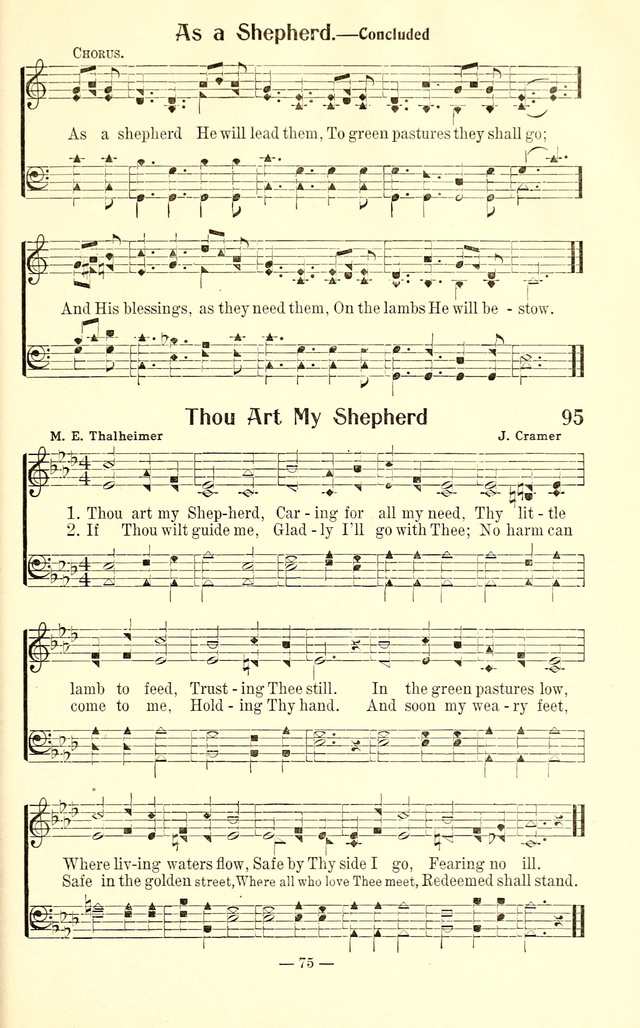 As a Shepherd.—Concluded

CHORUS.

As a shepherd He will lead them, To green pastures they shall go;

And His blessings, as they need them, On the lambs He will be - stow.

Thou Art My Shepherd

95

M. E. Thalheimer

J. Cramer

1. Thou art my Shep-herd, Car - ing for all my need, Thy lit - tle
2. If Thou wilt guide me, Glad - ly I'll go with Thee; No harm can

lamb to feed, Trust - ing Thee still. In the green pastures low,
come to me, Hold - ing Thy hand. And soon my wea - ry feet,

Where liv-ing waters flow, Safe by Thy side I go, Fearing no ill.
Safe in the golden street, Where all who love Thee meet, Redeemed shall stand.

— 75 —